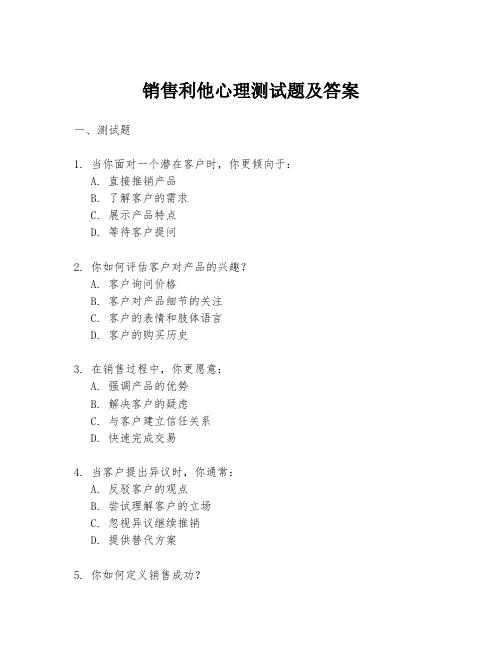 销售利他心理测试题及答案

一、测试题

1. 当你面对一个潜在客户时，你更倾向于：
A. 直接推销产品
B. 了解客户的需求
C. 展示产品特点
D. 等待客户提问

2. 你如何评估客户对产品的兴趣？
A. 客户询问价格
B. 客户对产品细节的关注
C. 客户的表情和肢体语言
D. 客户的购买历史

3. 在销售过程中，你更愿意：
A. 强调产品的优势
B. 解决客户的疑虑
C. 与客户建立信任关系
D. 快速完成交易

4. 当客户提出异议时，你通常：
A. 反驳客户的观点
B. 尝试理解客户的立场
C. 忽视异议继续推销
D. 提供替代方案

5. 你如何定义销售成功？